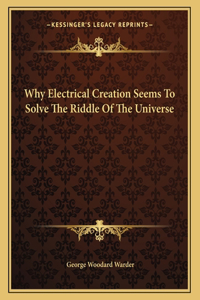 —KESSINGER'S LEGACY REPRINTS—

Why Electrical Creation Seems To Solve The Riddle Of The Universe

George Woodard Warder